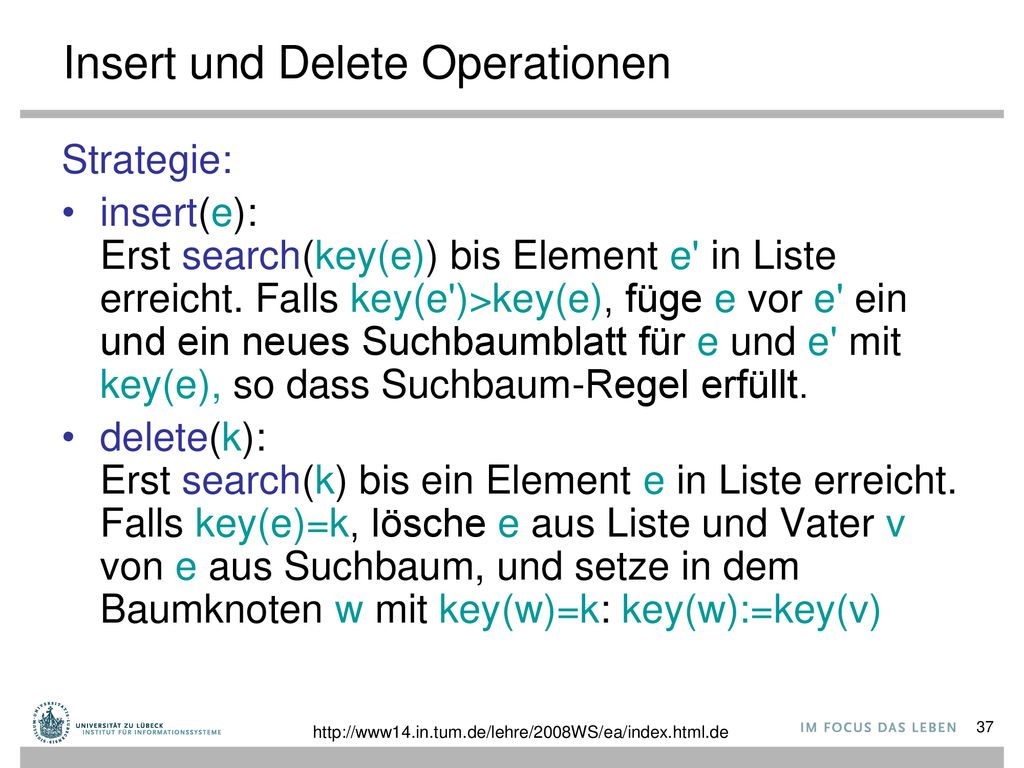 Insert und Delete Operationen

Strategie:

• insert(e):
Erst search(key(e)) bis Element e' in Liste erreicht. Falls key(e')>key(e), füge e vor e' ein und ein neues Suchbaumblatt für e und e' mit key(e), so dass Suchbaum-Regel erfüllt.

• delete(k):
Erst search(k) bis ein Element e in Liste erreicht. Falls key(e)=k, lösche e aus Liste und Vater v von e aus Suchbaum, und setze in dem Baumknoten w mit key(w)=k: key(w):=key(v)

UNIVERSITÄT ZU LÜBECK
INSTITUT FÜR INFORMATIONSSYSTEME

http://www14.in.tum.de/lehre/2008WS/ea/index.html.de

IM FOCUS DAS LEBEN

37